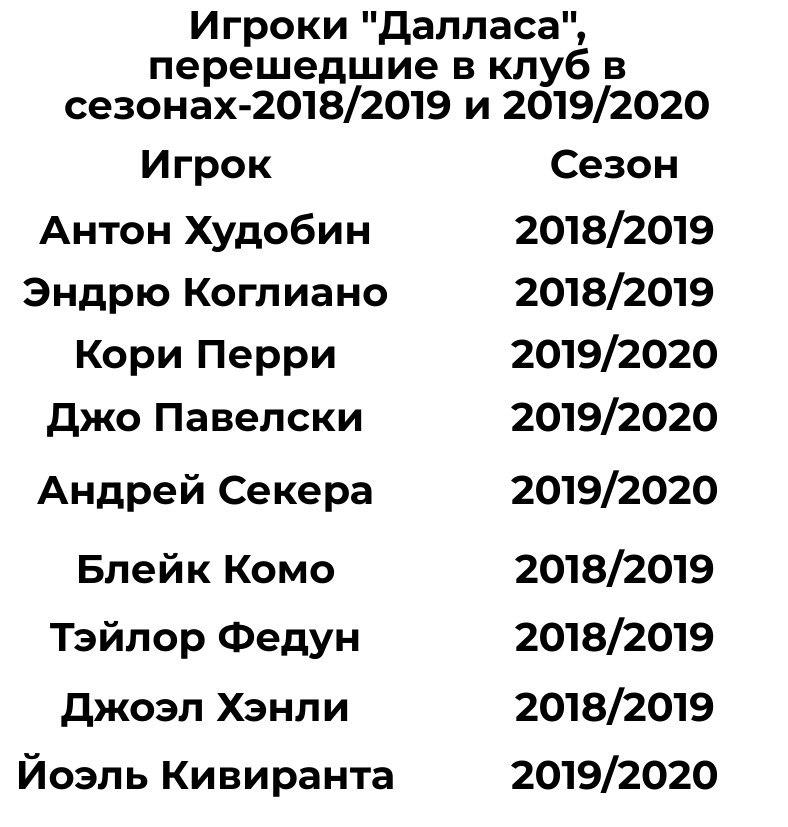 Игроки "Далласа", перешедшие в клуб в сезонах-2018/2019 и 2019/2020

| Игрок | Сезон |
|---|---|
| Антон Худобин | 2018/2019 |
| Эндрю Коглиано | 2018/2019 |
| Кори Перри | 2019/2020 |
| Джо Павелски | 2019/2020 |
| Андрей Секера | 2019/2020 |
| Блейк Комо | 2018/2019 |
| Тэйлор Федун | 2018/2019 |
| Джоэл Хэнли | 2018/2019 |
| Йоэль Кивиранта | 2019/2020 |